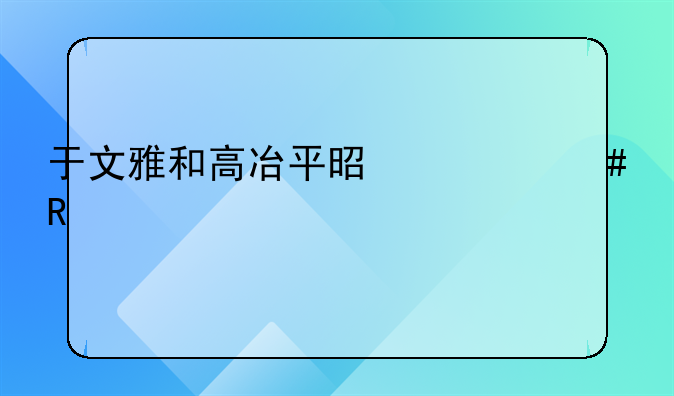 于文雅和高冶平昭 #R